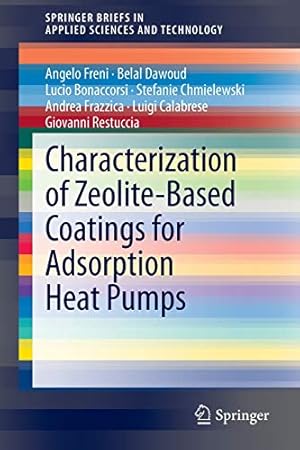 SPRINGER BRIEFS IN
APPLIED SCIENCES AND TECHNOLOGY

Angelo Freni · Belal Dawoud
Lucio Bonaccorsi · Stefanie Chmielewski
Andrea Frazzica · Luigi Calabrese
Giovanni Restuccia

Characterization of Zeolite-Based Coatings for Adsorption Heat Pumps

Springer